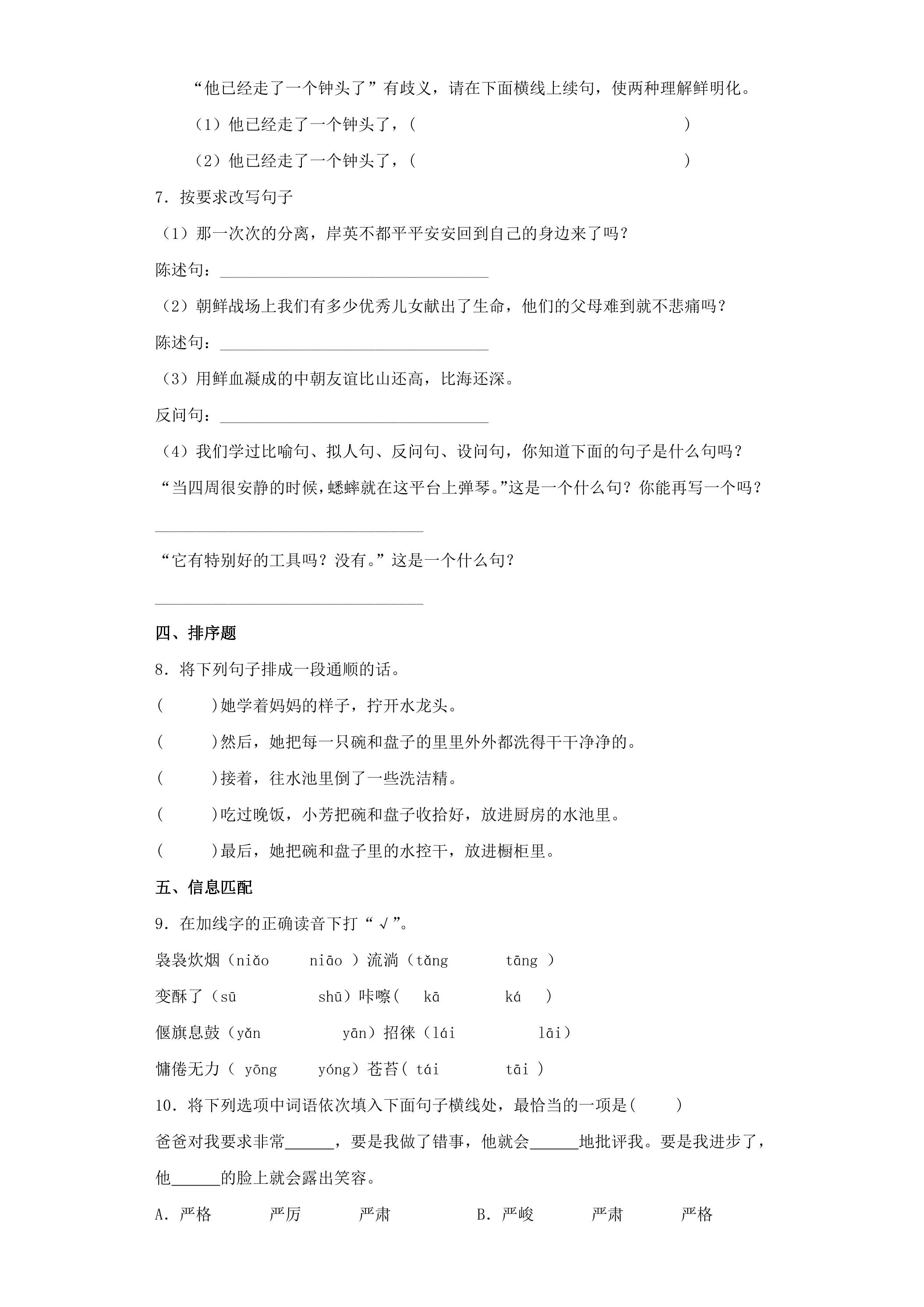 “他已经走了一个钟头了”有歧义，请在下面横线上续句，使两种理解鲜明化。

（1）他已经走了一个钟头了，（　　　　　　　　　　　　　　　）

（2）他已经走了一个钟头了，（　　　　　　　　　　　　　　　）

7．按要求改写句子

（1）那一次次的分离，岸英不都平平安安回到自己的身边来了吗？

陈述句：____

（2）朝鲜战场上我们有多少优秀儿女献出了生命，他们的父母难到就不悲痛吗？

陈述句：____

（3）用鲜血凝成的中朝友谊比山还高，比海还深。

反问句：____

（4）我们学过比喻句、拟人句、反问句、设问句，你知道下面的句子是什么句吗？

“当四周很安静的时候，蟋蟀就在这平台上弹琴。”这是一个什么句？你能再写一个吗？

____

“它有特别好的工具吗？没有。”这是一个什么句？

____

四、排序题

8．将下列句子排成一段通顺的话。

(　　)她学着妈妈的样子，拧开水龙头。

(　　)然后，她把每一只碗和盘子的里里外外都洗得干干净净的。

(　　)接着，往水池里倒了一些洗洁精。

(　　)吃过晚饭，小芳把碗和盘子收拾好，放进厨房的水池里。

(　　)最后，她把碗和盘子里的水控干，放进橱柜里。

五、信息匹配

9．在加线字的正确读音下打“√”。

袅袅炊烟（niǎo　niāo）流淌（tǎng　tāng）

变酥了（sū　shū）咔嚓（kā　ká）

偃旗息鼓（yǎn　yān）招徕（lái　lāi）

慵倦无力（yōng　yóng）苍苔（tái　tāi）

10．将下列选项中词语依次填入下面句子横线处，最恰当的一项是（　　）

爸爸对我要求非常____，要是我做了错事，他就会____地批评我。要是我进步了，他____的脸上就会露出笑容。

A．严格　严厉　严肃　B．严峻　严肃　严格